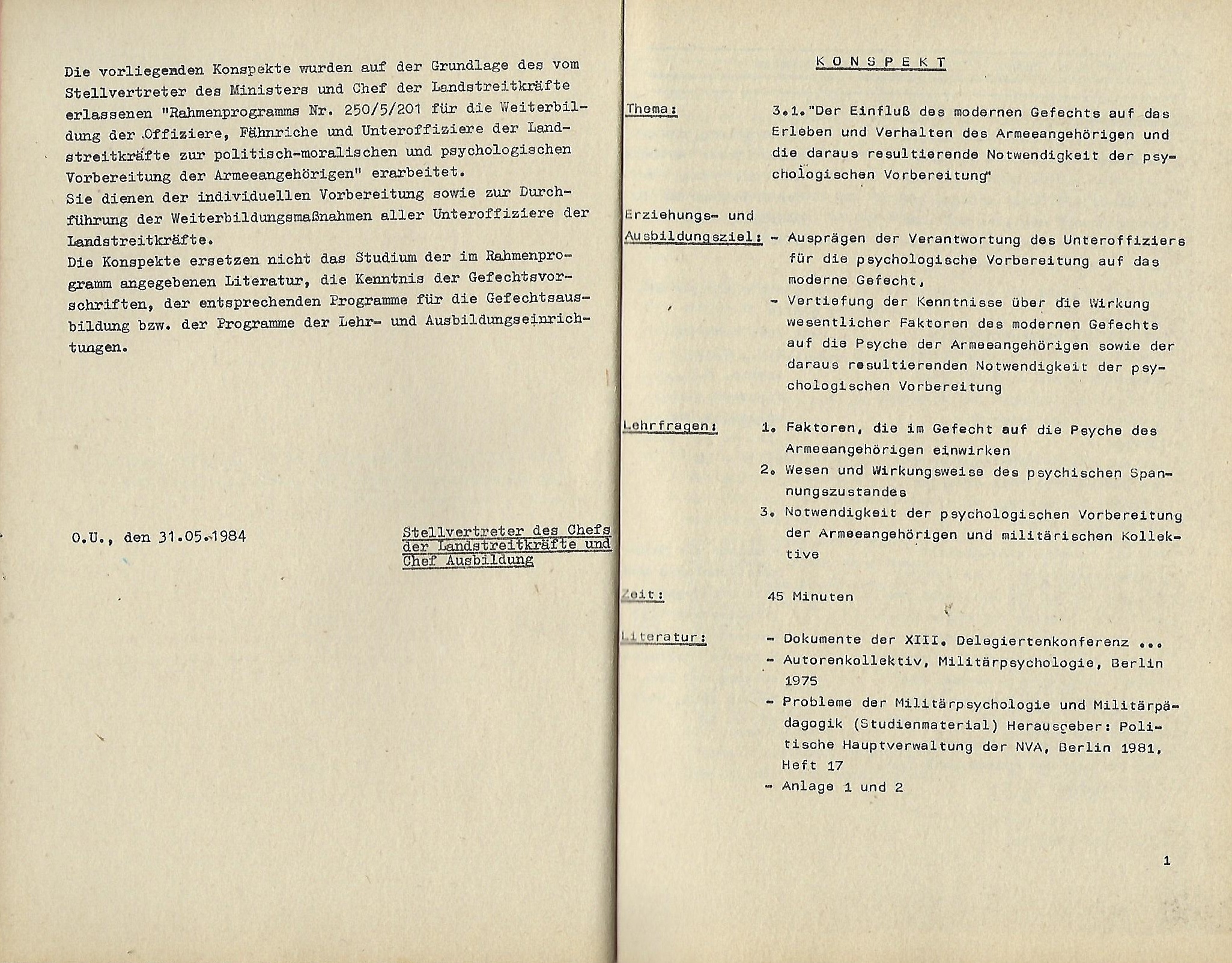 Die vorliegenden Konspekte wurden auf der Grundlage des vom Stellvertreter des Ministers und Chef der Landstreitkräfte erlassenen "Rahmenprogramms Nr. 250/5/201 für die Weiterbildung der Offiziere, Fähnriche und Unteroffiziere der Landstreitkräfte zur politisch-moralischen und psychologischen Vorbereitung der Armeeangehörigen" erarbeitet.
Sie dienen der individuellen Vorbereitung sowie zur Durchführung der Weiterbildungsmaßnahmen aller Unteroffiziere der Landstreitkräfte.
Die Konspekte ersetzen nicht das Studium der im Rahmenprogramm angegebenen Literatur, die Kenntnis der Gefechtsvorschriften, der entsprechenden Programme für die Gefechtsausbildung bzw. der Programme der Lehr- und Ausbildungseinrichtungen.

O.U., den 31.05.1984

Stellvertreter des Chefs der Landstreitkräfte und Chef Ausbildung

KONSPEKT

Thema: 3.1."Der Einfluß des modernen Gefechts auf das Erleben und Verhalten des Armeeangehörigen und die daraus resultierende Notwendigkeit der psychologischen Vorbereitung"

Erziehungs- und Ausbildungsziel:
- Ausprägen der Verantwortung des Unteroffiziers für die psychologische Vorbereitung auf das moderne Gefecht,
- Vertiefung der Kenntnisse über die Wirkung wesentlicher Faktoren des modernen Gefechts auf die Psyche der Armeeangehörigen sowie der daraus resultierenden Notwendigkeit der psychologischen Vorbereitung

Lehrfragen:
1. Faktoren, die im Gefecht auf die Psyche des Armeeangehörigen einwirken
2. Wesen und Wirkungsweise des psychischen Spannungszustandes
3. Notwendigkeit der psychologischen Vorbereitung der Armeeangehörigen und militärischen Kollektive

Zeit: 45 Minuten

Literatur:
- Dokumente der XIII. Delegiertenkonferenz ...
- Autorenkollektiv, Militärpsychologie, Berlin 1975
- Probleme der Militärpsychologie und Militärpädagogik (Studienmaterial) Herausgeber: Politische Hauptverwaltung der NVA, Berlin 1981, Heft 17
- Anlage 1 und 2

1